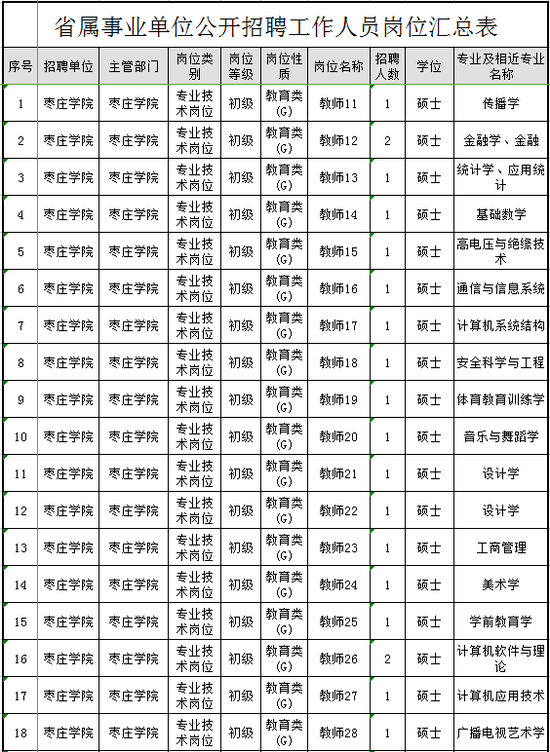 省属事业单位公开招聘工作人员岗位汇总表

| 序号 | 招聘单位 | 主管部门 | 岗位类别 | 岗位等级 | 岗位性质 | 岗位名称 | 招聘人数 | 学位 | 专业及相近专业名称 |
|---|---|---|---|---|---|---|---|---|---|
| 1 | 枣庄学院 | 枣庄学院 | 专业技术岗位 | 初级 | 教育类(G) | 教师11 | 1 | 硕士 | 传播学 |
| 2 | 枣庄学院 | 枣庄学院 | 专业技术岗位 | 初级 | 教育类(G) | 教师12 | 2 | 硕士 | 金融学、金融 |
| 3 | 枣庄学院 | 枣庄学院 | 专业技术岗位 | 初级 | 教育类(G) | 教师13 | 1 | 硕士 | 统计学、应用统计 |
| 4 | 枣庄学院 | 枣庄学院 | 专业技术岗位 | 初级 | 教育类(G) | 教师14 | 1 | 硕士 | 基础数学 |
| 5 | 枣庄学院 | 枣庄学院 | 专业技术岗位 | 初级 | 教育类(G) | 教师15 | 1 | 硕士 | 高电压与绝缘技术 |
| 6 | 枣庄学院 | 枣庄学院 | 专业技术岗位 | 初级 | 教育类(G) | 教师16 | 1 | 硕士 | 通信与信息系统 |
| 7 | 枣庄学院 | 枣庄学院 | 专业技术岗位 | 初级 | 教育类(G) | 教师17 | 1 | 硕士 | 计算机系统结构 |
| 8 | 枣庄学院 | 枣庄学院 | 专业技术岗位 | 初级 | 教育类(G) | 教师18 | 1 | 硕士 | 安全科学与工程 |
| 9 | 枣庄学院 | 枣庄学院 | 专业技术岗位 | 初级 | 教育类(G) | 教师19 | 1 | 硕士 | 体育教育训练学 |
| 10 | 枣庄学院 | 枣庄学院 | 专业技术岗位 | 初级 | 教育类(G) | 教师20 | 1 | 硕士 | 音乐与舞蹈学 |
| 11 | 枣庄学院 | 枣庄学院 | 专业技术岗位 | 初级 | 教育类(G) | 教师21 | 1 | 硕士 | 设计学 |
| 12 | 枣庄学院 | 枣庄学院 | 专业技术岗位 | 初级 | 教育类(G) | 教师22 | 1 | 硕士 | 设计学 |
| 13 | 枣庄学院 | 枣庄学院 | 专业技术岗位 | 初级 | 教育类(G) | 教师23 | 1 | 硕士 | 工商管理 |
| 14 | 枣庄学院 | 枣庄学院 | 专业技术岗位 | 初级 | 教育类(G) | 教师24 | 1 | 硕士 | 美术学 |
| 15 | 枣庄学院 | 枣庄学院 | 专业技术岗位 | 初级 | 教育类(G) | 教师25 | 1 | 硕士 | 学前教育学 |
| 16 | 枣庄学院 | 枣庄学院 | 专业技术岗位 | 初级 | 教育类(G) | 教师26 | 2 | 硕士 | 计算机软件与理论 |
| 17 | 枣庄学院 | 枣庄学院 | 专业技术岗位 | 初级 | 教育类(G) | 教师27 | 1 | 硕士 | 计算机应用技术 |
| 18 | 枣庄学院 | 枣庄学院 | 专业技术岗位 | 初级 | 教育类(G) | 教师28 | 1 | 硕士 | 广播电视艺术学 |